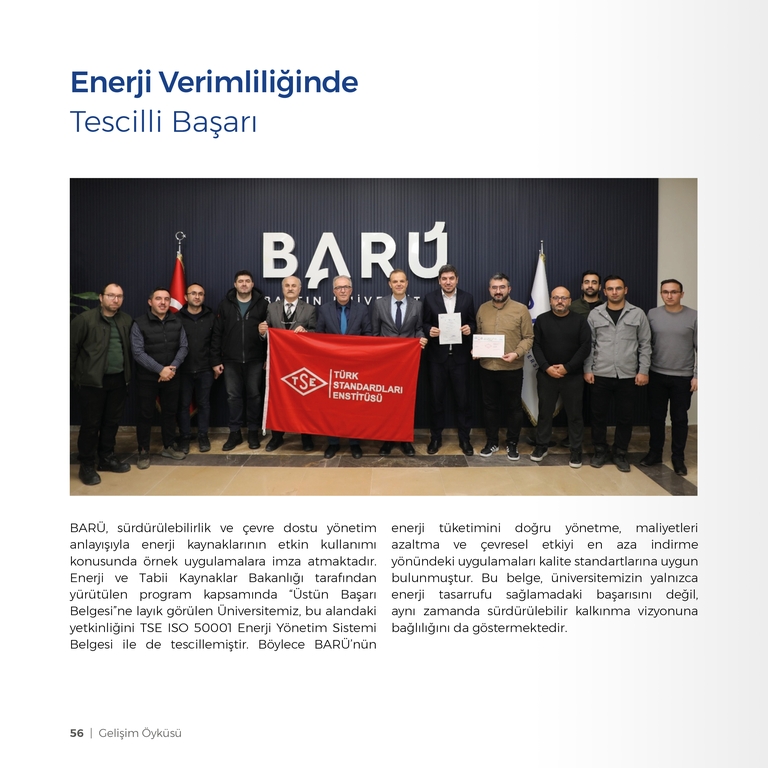 Enerji Verimliliğinde
Tescilli Başarı

BARÚ

TSE
TÜRK STANDARDLARI ENSTİTÜSÜ

BARÜ, sürdürülebilirlik ve çevre dostu yönetim anlayışıyla enerji kaynaklarının etkin kullanımı konusunda örnek uygulamalara imza atmaktadır. Enerji ve Tabii Kaynaklar Bakanlığı tarafından yürütülen program kapsamında "Üstün Başarı Belgesi"ne layık görülen Üniversitemiz, bu alandaki yetkinliğini TSE ISO 50001 Enerji Yönetim Sistemi Belgesi ile de tescillemiştir. Böylece BARÜ'nün enerji tüketimini doğru yönetme, maliyetleri azaltma ve çevresel etkiyi en aza indirme yönündeki uygulamaları kalite standartlarına uygun bulunmuştur. Bu belge, üniversitemizin yalnızca enerji tasarrufu sağlamadaki başarısını değil, aynı zamanda sürdürülebilir kalkınma vizyonuna bağlılığını da göstermektedir.

56 | Gelişim Öyküsü